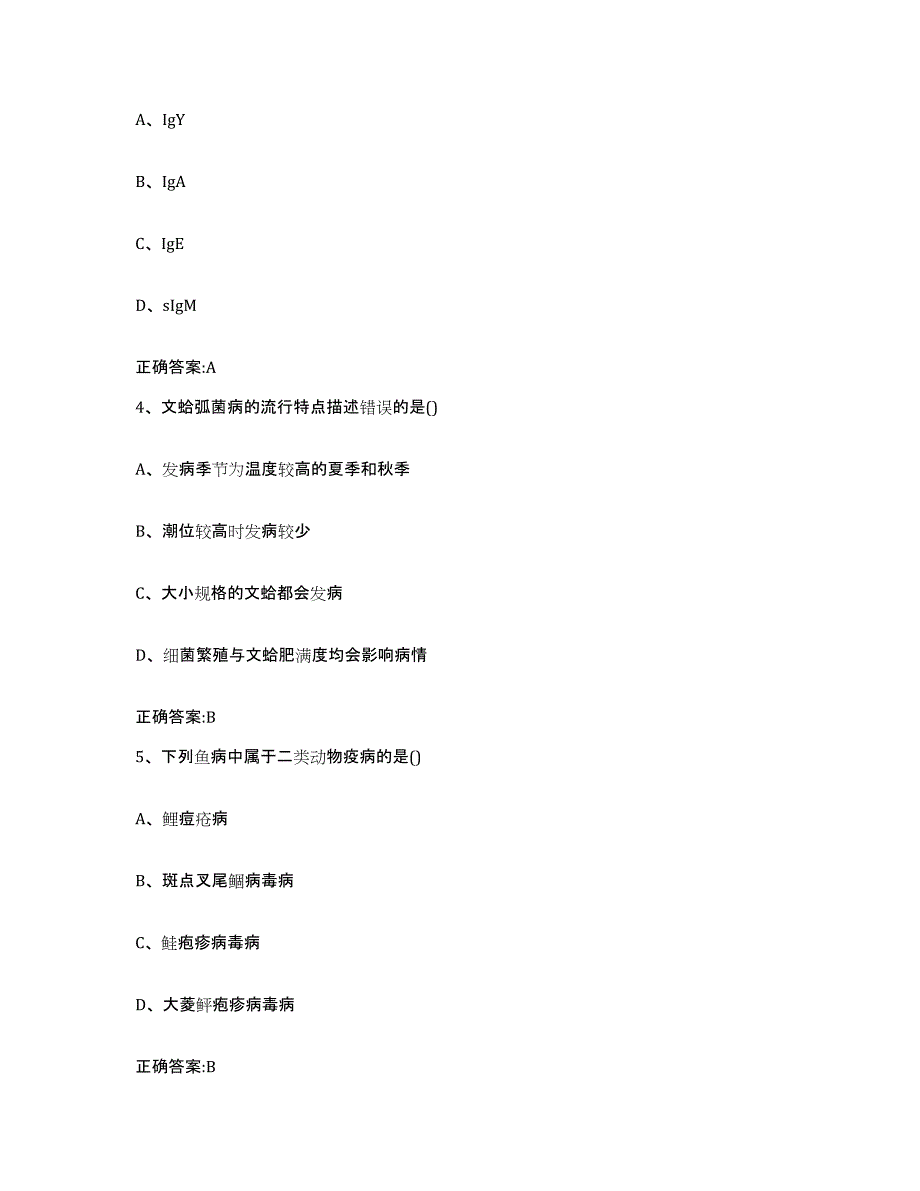 A、IgY

B、IgA

C、IgE

D、sIgM

正确答案:A

4、文蛤弧菌病的流行特点描述错误的是()

A、发病季节为温度较高的夏季和秋季

B、潮位较高时发病较少

C、大小规格的文蛤都会发病

D、细菌繁殖与文蛤肥满度均会影响病情

正确答案:B

5、下列鱼病中属于二类动物疫病的是()

A、鲤痘疮病

B、斑点叉尾鮰病毒病

C、鲑疱疹病毒病

D、大菱鲆疱疹病毒病

正确答案:B